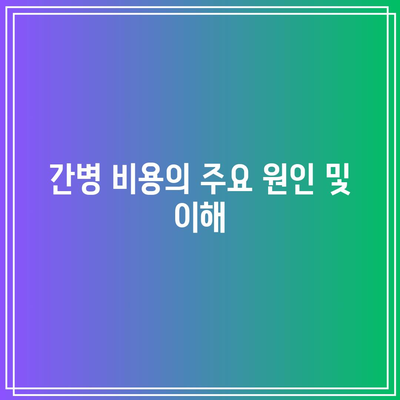 간병 비용의 주요 원인 및 이해